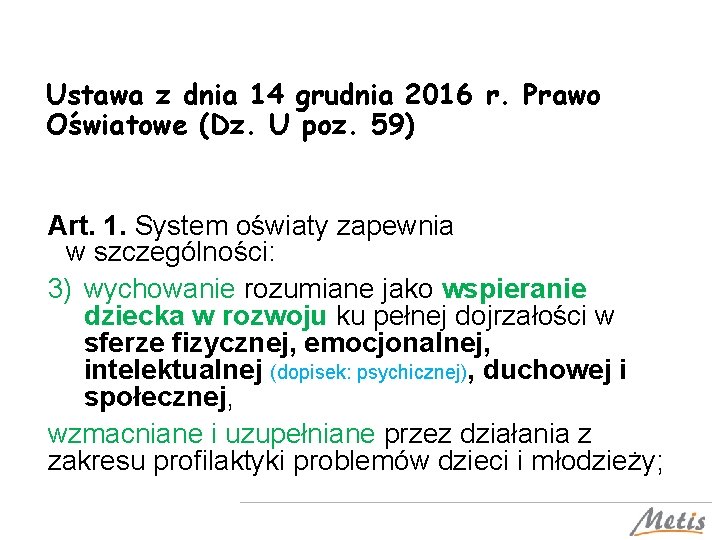 Ustawa z dnia 14 grudnia 2016 r. Prawo Oświatowe (Dz. U poz. 59)

Art. 1. System oświaty zapewnia w szczególności:

3) wychowanie rozumiane jako wspieranie dziecka w rozwoju ku pełnej dojrzałości w sferze fizycznej, emocjonalnej, intelektualnej (dopisek: psychicznej), duchowej i społecznej,

wzmacniane i uzupełniane przez działania z zakresu profilaktyki problemów dzieci i młodzieży;

Metis